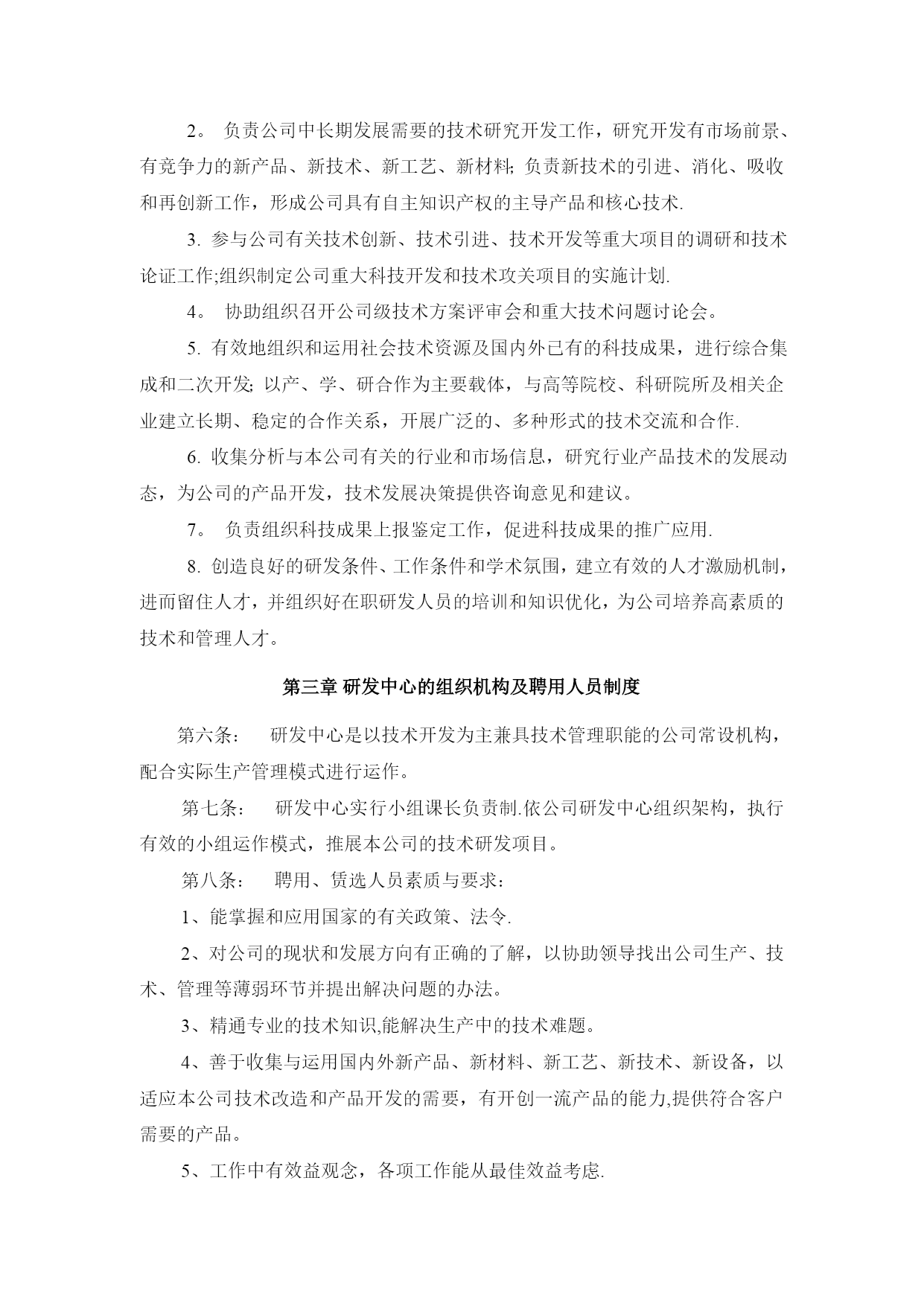 2。 负责公司中长期发展需要的技术研究开发工作，研究开发有市场前景、有竞争力的新产品、新技术、新工艺、新材料; 负责新技术的引进、消化、吸收和再创新工作，形成公司具有自主知识产权的主导产品和核心技术.

3. 参与公司有关技术创新、技术引进、技术开发等重大项目的调研和技术论证工作;组织制定公司重大科技开发和技术攻关项目的实施计划.

4。 协助组织召开公司级技术方案评审会和重大技术问题讨论会。

5. 有效地组织和运用社会技术资源及国内外已有的科技成果，进行综合集成和二次开发; 以产、学、研合作为主要载体，与高等院校、科研院所及相关企业建立长期、稳定的合作关系，开展广泛的、多种形式的技术交流和合作.

6. 收集分析与本公司有关的行业和市场信息，研究行业产品技术的发展动态，为公司的产品开发，技术发展决策提供咨询意见和建议。

7。 负责组织科技成果上报鉴定工作，促进科技成果的推广应用.

8. 创造良好的研发条件、工作条件和学术氛围，建立有效的人才激励机制，进而留住人才，并组织好在职研发人员的培训和知识优化，为公司培养高素质的技术和管理人才。

第三章 研发中心的组织机构及聘用人员制度

第六条： 研发中心是以技术开发为主兼具技术管理职能的公司常设机构，配合实际生产管理模式进行运作。

第七条： 研发中心实行小组课长负责制.依公司研发中心组织架构，执行有效的小组运作模式，推展本公司的技术研发项目。

第八条： 聘用、赁选人员素质与要求：

1、能掌握和应用国家的有关政策、法令.

2、对公司的现状和发展方向有正确的了解，以协助领导找出公司生产、技术、管理等薄弱环节并提出解决问题的办法。

3、精通专业的技术知识,能解决生产中的技术难题。

4、善于收集与运用国内外新产品、新材料、新工艺、新技术、新设备，以适应本公司技术改造和产品开发的需要，有开创一流产品的能力,提供符合客户需要的产品。

5、工作中有效益观念，各项工作能从最佳效益考虑.